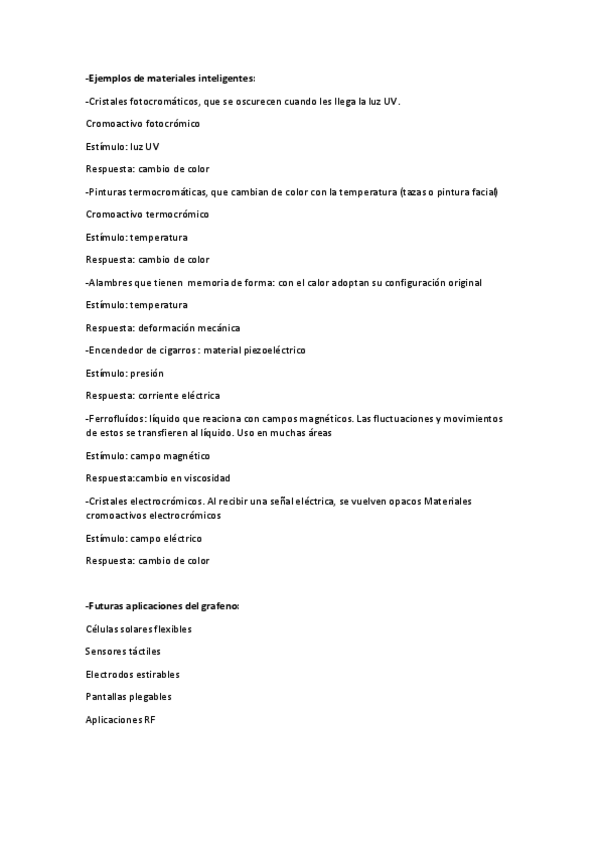 -Ejemplos de materiales inteligentes:

-Cristales fotocromáticos, que se oscurecen cuando les llega la luz UV.

Cromoactivo fotocrómico

Estímulo: luz UV

Respuesta: cambio de color

-Pinturas termocromáticas, que cambian de color con la temperatura (tazas o pintura facial)

Cromoactivo termocrómico

Estímulo: temperatura

Respuesta: cambio de color

-Alambres que tienen memoria de forma: con el calor adoptan su configuración original

Estímulo: temperatura

Respuesta: deformación mecánica

-Encendedor de cigarros : material piezoeléctrico

Estímulo: presión

Respuesta: corriente eléctrica

-Ferrofluídos: líquido que reaciona con campos magnéticos. Las fluctuaciones y movimientos de estos se transfieren al líquido. Uso en muchas áreas

Estímulo: campo magnético

Respuesta:cambio en viscosidad

-Cristales electrocrómicos. Al recibir una señal eléctrica, se vuelven opacos Materiales cromoactivos electrocrómicos

Estímulo: campo eléctrico

Respuesta: cambio de color

-Futuras aplicaciones del grafeno:

Células solares flexibles

Sensores táctiles

Electrodos estirables

Pantallas plegables

Aplicaciones RF